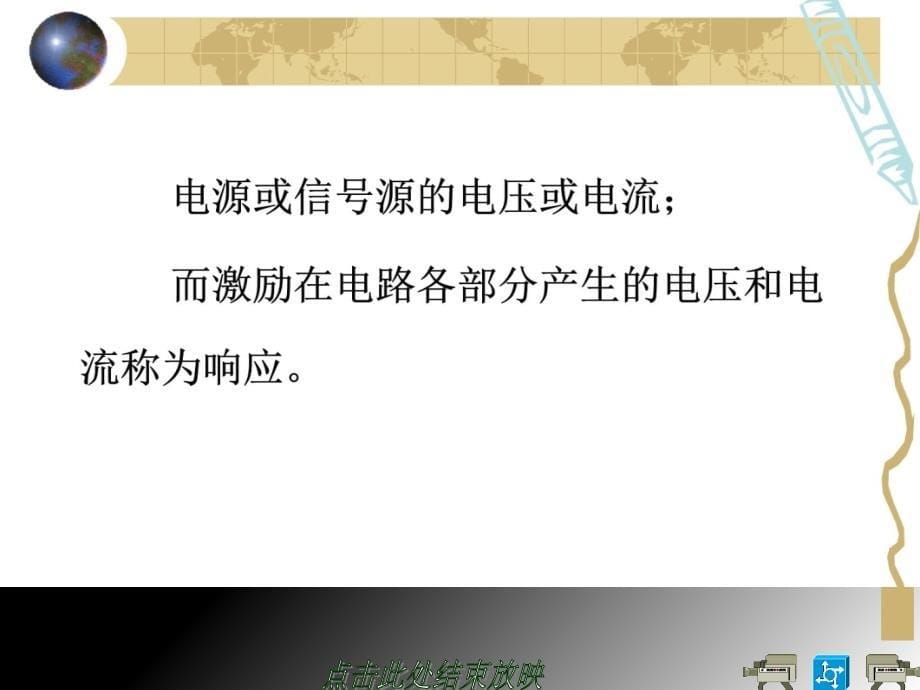 电源或信号源的电压或电流；

而激励在电路各部分产生的电压和电流称为响应。

点击此处结束放映